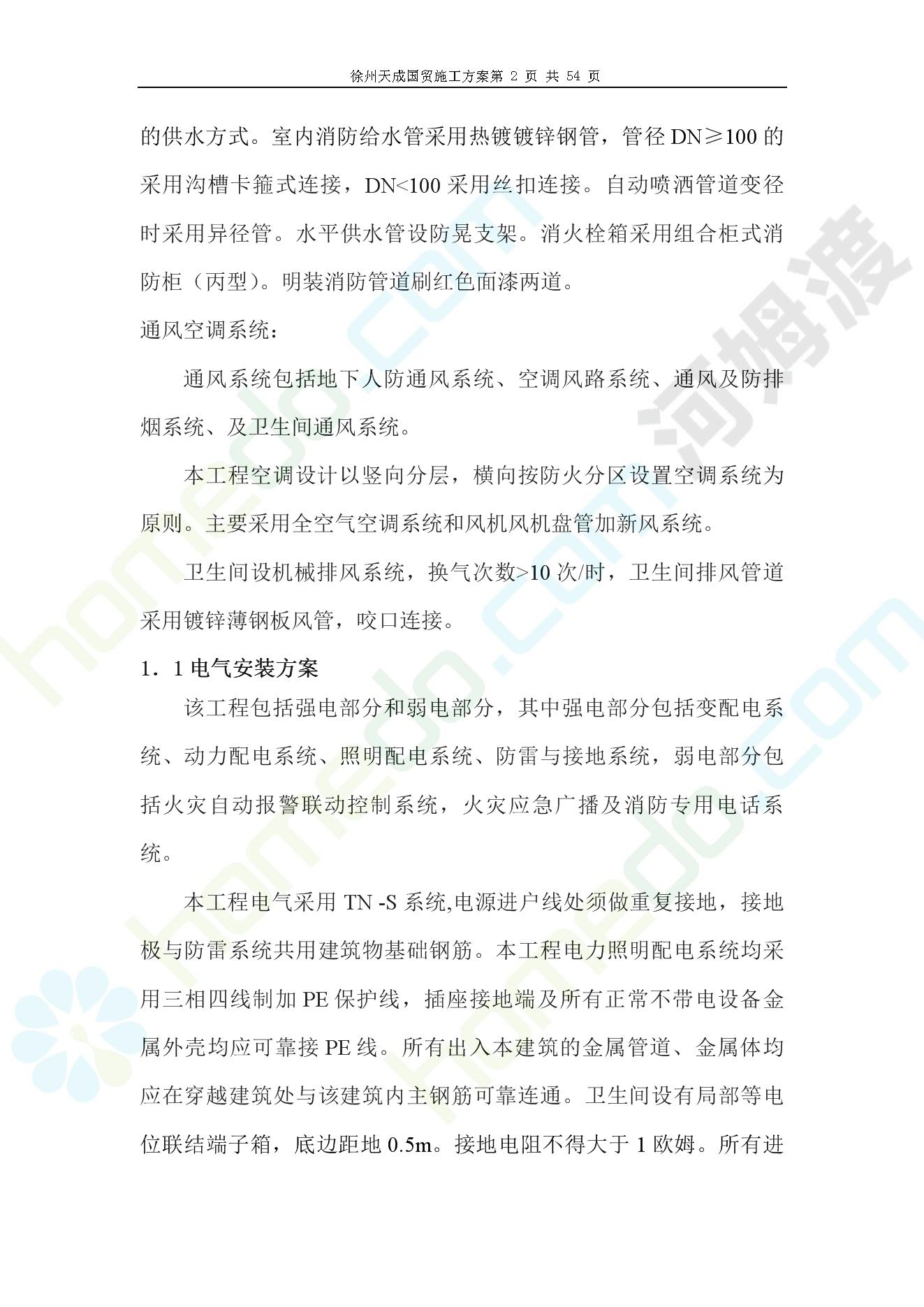 徐州天成国贸施工方案第 2 页 共 54 页

的供水方式。室内消防给水管采用热镀镀锌钢管，管径 DN≥100 的采用沟槽卡箍式连接，DN<100 采用丝扣连接。自动喷洒管道变径时采用异径管。水平供水管设防晃支架。消火栓箱采用组合柜式消防柜（丙型）。明装消防管道刷红色面漆两道。

通风空调系统：

通风系统包括地下人防通风系统、空调风路系统、通风及防排烟系统、及卫生间通风系统。

本工程空调设计以竖向分层，横向按防火分区设置空调系统为原则。主要采用全空气空调系统和风机风机盘管加新风系统。

卫生间设机械排风系统，换气次数>10 次/时，卫生间排风管道采用镀锌薄钢板风管，咬口连接。

1．1 电气安装方案

该工程包括强电部分和弱电部分，其中强电部分包括变配电系统、动力配电系统、照明配电系统、防雷与接地系统，弱电部分包括火灾自动报警联动控制系统，火灾应急广播及消防专用电话系统。

本工程电气采用 TN -S 系统,电源进户线处须做重复接地，接地极与防雷系统共用建筑物基础钢筋。本工程电力照明配电系统均采用三相四线制加 PE 保护线，插座接地端及所有正常不带电设备金属外壳均应可靠接 PE 线。所有出入本建筑的金属管道、金属体均应在穿越建筑处与该建筑内主钢筋可靠连通。卫生间设有局部等电位联结端子箱，底边距地 0.5m。接地电阻不得大于 1 欧姆。所有进

河姆渡

homedo.com